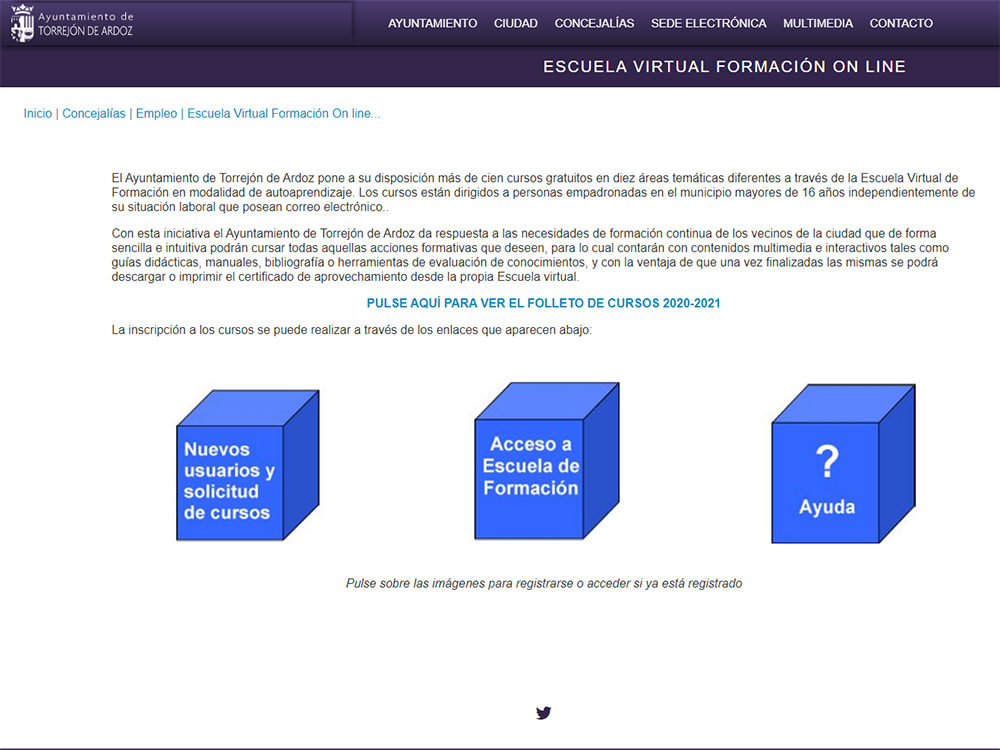 Ayuntamiento de TORREJÓN DE ARDOZ

AYUNTAMIENTO CIUDAD CONCEJALÍAS SEDE ELECTRÓNICA MULTIMEDIA CONTACTO

ESCUELA VIRTUAL FORMACIÓN ON LINE

Inicio | Concejalías | Empleo | Escuela Virtual Formación On line...

El Ayuntamiento de Torrejón de Ardoz pone a su disposición más de cien cursos gratuitos en diez áreas temáticas diferentes a través de la Escuela Virtual de Formación en modalidad de autoaprendizaje. Los cursos están dirigidos a personas empadronadas en el municipio mayores de 16 años independientemente de su situación laboral que posean correo electrónico..

Con esta iniciativa el Ayuntamiento de Torrejón de Ardoz da respuesta a las necesidades de formación continua de los vecinos de la ciudad que de forma sencilla e intuitiva podrán cursar todas aquellas acciones formativas que deseen, para lo cual contarán con contenidos multimedia e interactivos tales como guías didácticas, manuales, bibliografía o herramientas de evaluación de conocimientos, y con la ventaja de que una vez finalizadas las mismas se podrá descargar o imprimir el certificado de aprovechamiento desde la propia Escuela virtual.

PULSE AQUÍ PARA VER EL FOLLETO DE CURSOS 2020-2021

La inscripción a los cursos se puede realizar a través de los enlaces que aparecen abajo:

Nuevos usuarios y solicitud de cursos

Acceso a Escuela de Formación

?
Ayuda

Pulse sobre las imágenes para registrarse o acceder si ya está registrado